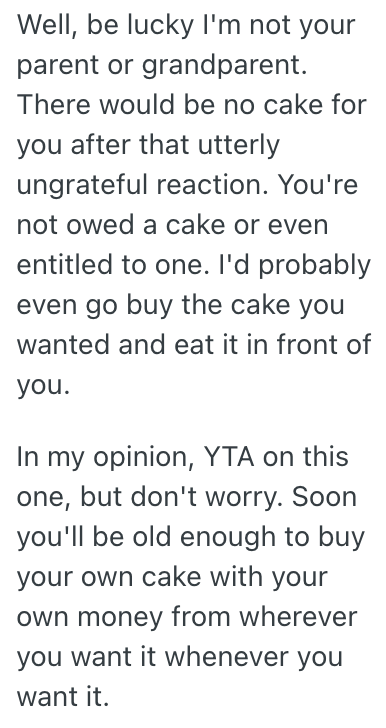 Well, be lucky I'm not your parent or grandparent. There would be no cake for you after that utterly ungrateful reaction. You're not owed a cake or even entitled to one. I'd probably even go buy the cake you wanted and eat it in front of you.

In my opinion, YTA on this one, but don't worry. Soon you'll be old enough to buy your own cake with your own money from wherever you want it whenever you want it.